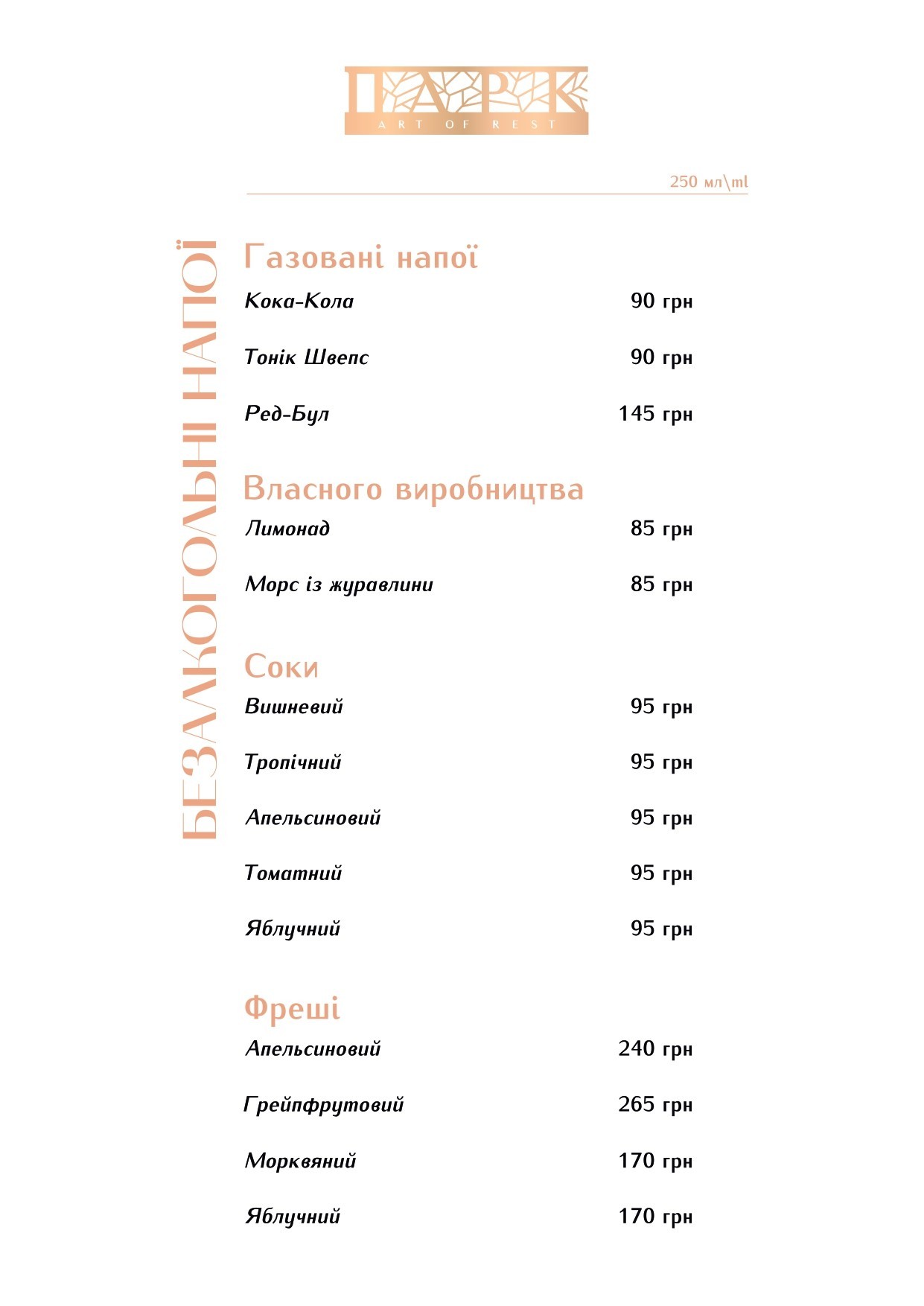 ПАРК
ART OF REST

250 мл\ml

БЕЗАЛКОГОЛЬНІ НАПОЇ

Газовані напої

Кока-Кола 90 грн

Тонік Швепс 90 грн

Ред-Бул 145 грн

Власного виробництва

Лимонад 85 грн

Морс із журавлини 85 грн

Соки

Вишневий 95 грн

Тропічний 95 грн

Апельсиновий 95 грн

Томатний 95 грн

Яблучний 95 грн

Фреші

Апельсиновий 240 грн

Грейпфрутовий 265 грн

Морквяний 170 грн

Яблучний 170 грн